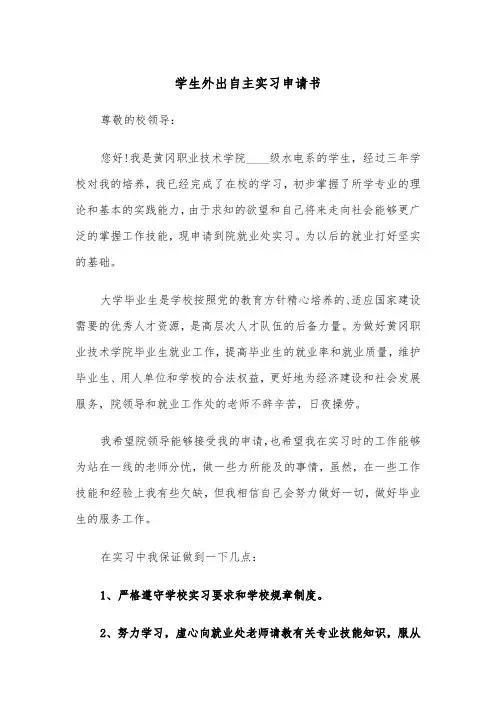 学生外出自主实习申请书

尊敬的校领导:

您好!我是黄冈职业技术学院____级水电系的学生，经过三年学校对我的培养，我已经完成了在校的学习，初步掌握了所学专业的理论和基本的实践能力，由于求知的欲望和自己将来走向社会能够更广泛的掌握工作技能，现申请到院就业处实习。为以后的就业打好坚实的基础。

大学毕业生是学校按照党的教育方针精心培养的、适应国家建设需要的优秀人才资源，是高层次人才队伍的后备力量。为做好黄冈职业技术学院毕业生就业工作，提高毕业生的就业率和就业质量，维护毕业生、用人单位和学校的合法权益，更好地为经济建设和社会发展服务，院领导和就业工作处的老师不辞辛苦，日夜操劳。

我希望院领导能够接受我的申请，也希望我在实习时的工作能够为站在一线的老师分忧，做一些力所能及的事情，虽然，在一些工作技能和经验上我有些欠缺，但我相信自己会努力做好一切，做好毕业生的服务工作。

在实习中我保证做到一下几点:

1、严格遵守学校实习要求和学校规章制度。

2、努力学习，虚心向就业处老师请教有关专业技能知识，服从